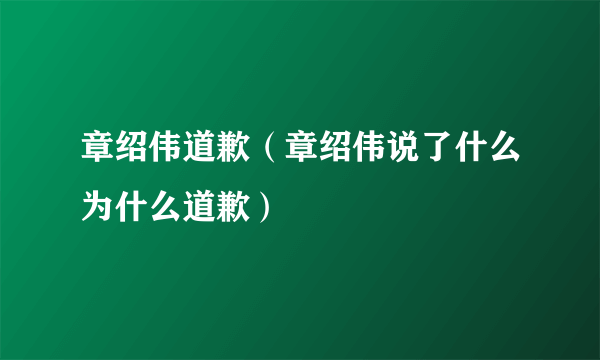 章绍伟道歉（章绍伟说了什么为什么道歉）